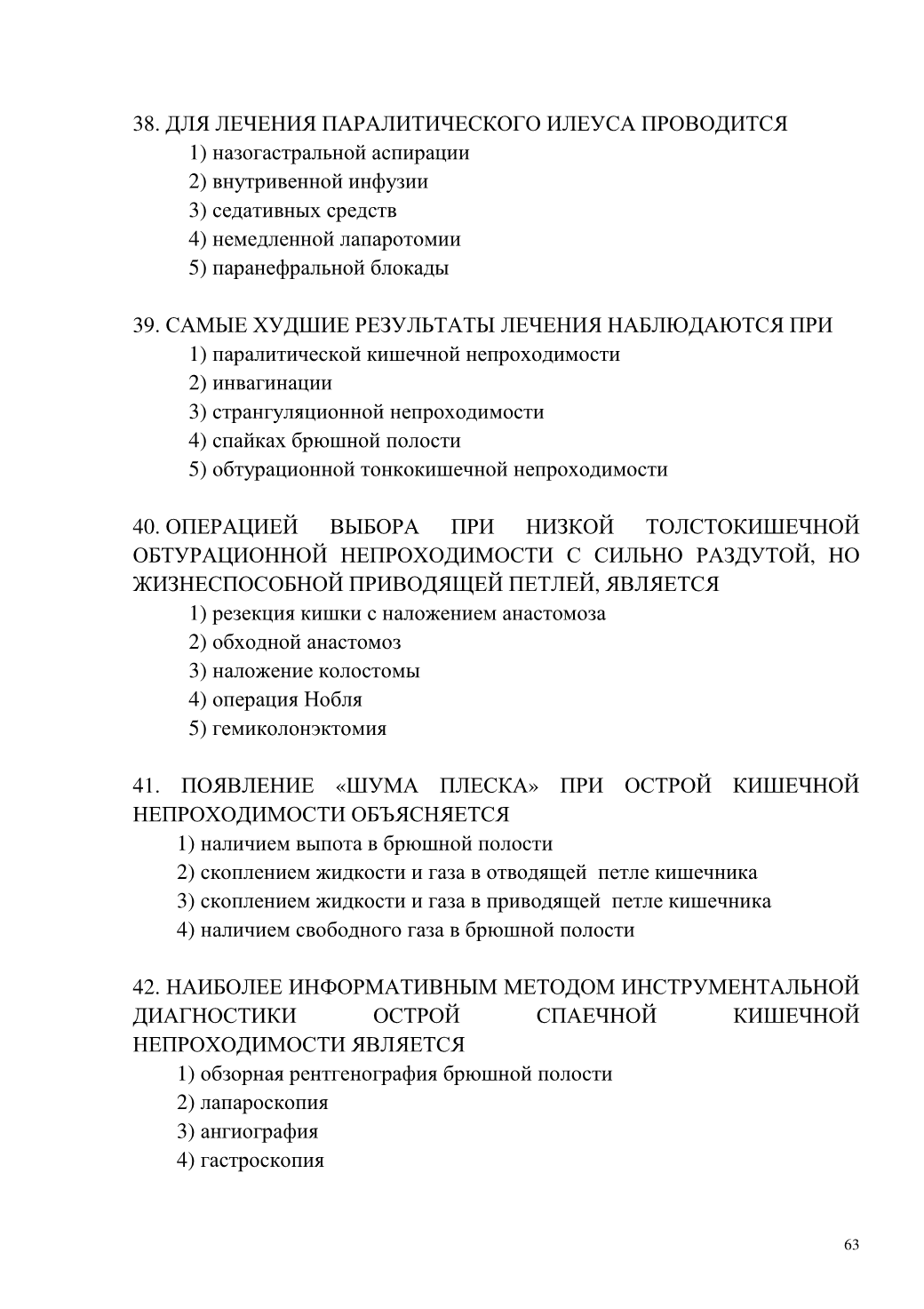 38. ДЛЯ ЛЕЧЕНИЯ ПАРАЛИТИЧЕСКОГО ИЛЕУСА ПРОВОДИТСЯ
1) назогастральной аспирации
2) внутривенной инфузии
3) седативных средств
4) немедленной лапаротомии
5) паранефральной блокады

39. САМЫЕ ХУДШИЕ РЕЗУЛЬТАТЫ ЛЕЧЕНИЯ НАБЛЮДАЮТСЯ ПРИ
1) паралитической кишечной непроходимости
2) инвагинации
3) странгуляционной непроходимости
4) спайках брюшной полости
5) обтурационной тонкокишечной непроходимости

40. ОПЕРАЦИЕЙ ВЫБОРА ПРИ НИЗКОЙ ТОЛСТОКИШЕЧНОЙ ОБТУРАЦИОННОЙ НЕПРОХОДИМОСТИ С СИЛЬНО РАЗДУТОЙ, НО ЖИЗНЕСПОСОБНОЙ ПРИВОДЯЩЕЙ ПЕТЛЕЙ, ЯВЛЯЕТСЯ
1) резекция кишки с наложением анастомоза
2) обходной анастомоз
3) наложение колостомы
4) операция Нобля
5) гемиколонэктомия

41. ПОЯВЛЕНИЕ «ШУМА ПЛЕСКА» ПРИ ОСТРОЙ КИШЕЧНОЙ НЕПРОХОДИМОСТИ ОБЪЯСНЯЕТСЯ
1) наличием выпота в брюшной полости
2) скоплением жидкости и газа в отводящей петле кишечника
3) скоплением жидкости и газа в приводящей петле кишечника
4) наличием свободного газа в брюшной полости

42. НАИБОЛЕЕ ИНФОРМАТИВНЫМ МЕТОДОМ ИНСТРУМЕНТАЛЬНОЙ ДИАГНОСТИКИ ОСТРОЙ СПАЕЧНОЙ КИШЕЧНОЙ НЕПРОХОДИМОСТИ ЯВЛЯЕТСЯ
1) обзорная рентгенография брюшной полости
2) лапароскопия
3) ангиография
4) гастроскопия

63